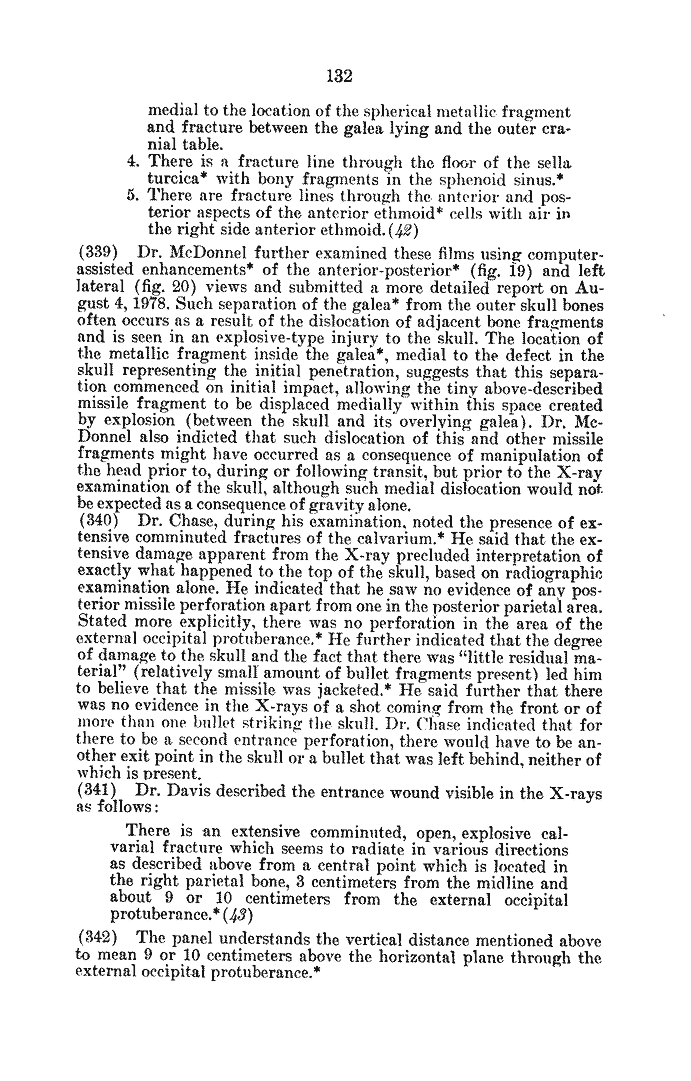 132

medial to the location of the spherical metallic fragment and fracture between the galea lying and the outer cranial table.

4. There is a fracture line through the floor of the sella turcica* with bony fragments in the sphenoid sinus.*

5. There are fracture lines through the anterior and posterior aspects of the anterior ethmoid* cells with air in the right side anterior ethmoid. (42)

(339) Dr. McDonnel further examined these films using computer-assisted enhancements* of the anterior-posterior* (fig. 19) and left lateral (fig. 20) views and submitted a more detailed report on August 4, 1978. Such separation of the galea* from the outer skull bones often occurs as a result of the dislocation of adjacent bone fragments and is seen in an explosive-type injury to the skull. The location of the metallic fragment inside the galea*, medial to the defect in the skull representing the initial penetration, suggests that this separation commenced on initial impact, allowing the tiny above-described missile fragment to be displaced medially within this space created by explosion (between the skull and its overlying galea). Dr. McDonnel also indicted that such dislocation of this and other missile fragments might have occurred as a consequence of manipulation of the head prior to, during or following transit, but prior to the X-ray examination of the skull, although such medial dislocation would not be expected as a consequence of gravity alone.

(340) Dr. Chase, during his examination, noted the presence of extensive comminuted fractures of the calvarium.* He said that the extensive damage apparent from the X-ray precluded interpretation of exactly what happened to the top of the skull, based on radiographic examination alone. He indicated that he saw no evidence of any posterior missile perforation apart from one in the posterior parietal area. Stated more explicitly, there was no perforation in the area of the external occipital protuberance.* He further indicated that the degree of damage to the skull and the fact that there was "little residual material" (relatively small amount of bullet fragments present) led him to believe that the missile was jacketed.* He said further that there was no evidence in the X-rays of a shot coming from the front or of more than one bullet striking the skull. Dr. Chase indicated that for there to be a second entrance perforation, there would have to be another exit point in the skull or a bullet that was left behind, neither of which is present.

(341) Dr. Davis described the entrance wound visible in the X-rays as follows:

There is an extensive comminuted, open, explosive calvarial fracture which seems to radiate in various directions as described above from a central point which is located in the right parietal bone, 3 centimeters from the midline and about 9 or 10 centimeters from the external occipital protuberance.* (43)

(342) The panel understands the vertical distance mentioned above to mean 9 or 10 centimeters above the horizontal plane through the external occipital protuberance.*